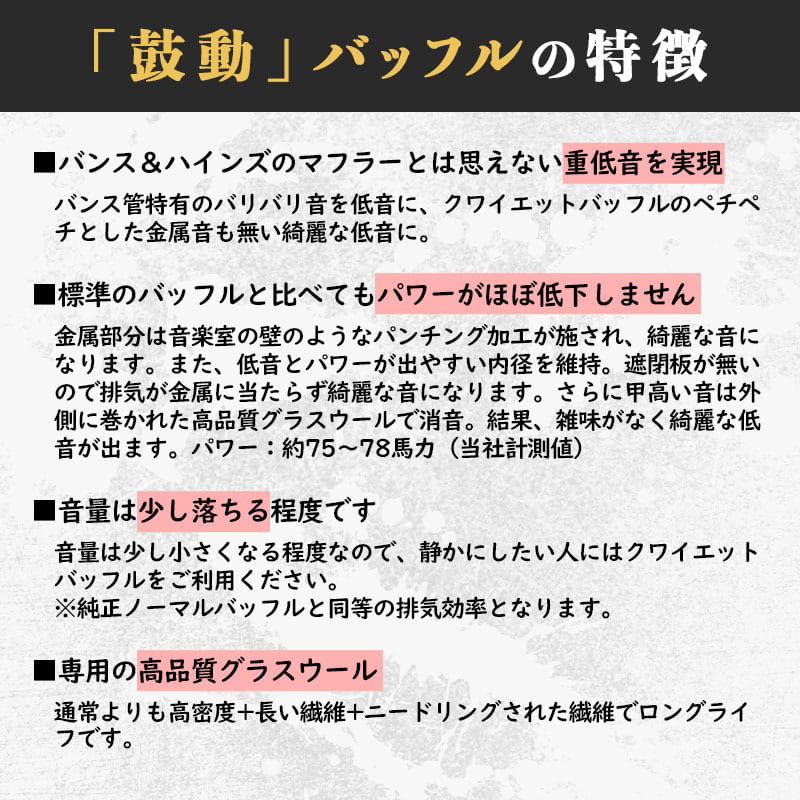 「鼓動」バッフルの特徴

■バンス＆ハインズのマフラーとは思えない重低音を実現
バンス管特有のバリバリ音を低音に、クワイエットバッフルのペチペチとした金属音も無い綺麗な低音に。

■標準のバッフルと比べてもパワーがほぼ低下しません
金属部分は音楽室の壁のようなパンチング加工が施され、綺麗な音になります。また、低音とパワーが出やすい内径を維持。遮閉板が無いので排気が金属に当たらず綺麗な音になります。さらに甲高い音は外側に巻かれた高品質グラスウールで消音。結果、雑味がなく綺麗な低音が出ます。パワー：約75～78馬力（当社計測値）

■音量は少し落ちる程度です
音量は少し小さくなる程度なので、静かにしたい人にはクワイエットバッフルをご利用ください。
※純正ノーマルバッフルと同等の排気効率となります。

■専用の高品質グラスウール
通常よりも高密度+長い繊維+ニードリングされた繊維でロングライフです。